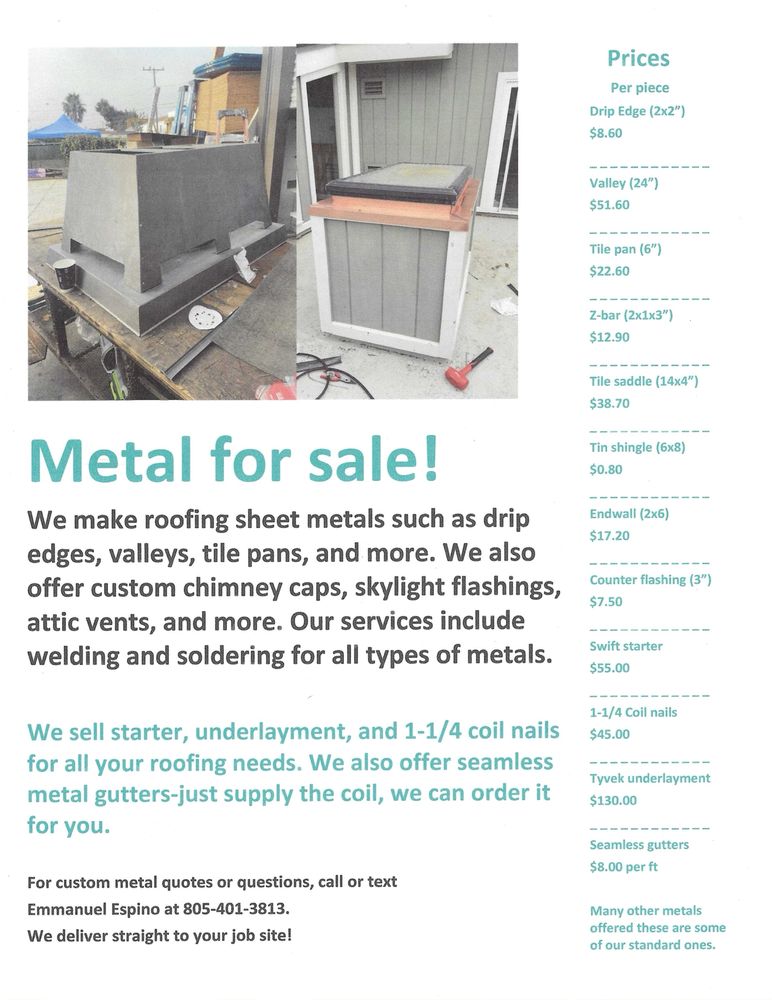 Metal for sale!

We make roofing sheet metals such as drip edges, valleys, tile pans, and more. We also offer custom chimney caps, skylight flashings, attic vents, and more. Our services include welding and soldering for all types of metals.

We sell starter, underlayment, and 1-1/4 coil nails for all your roofing needs. We also offer seamless metal gutters-just supply the coil, we can order it for you.

For custom metal quotes or questions, call or text Emmanuel Espino at 805-401-3813.
We deliver straight to your job site!

Prices
Per piece
Drip Edge (2x2")
$8.60

Valley (24")
$51.60

Tile pan (6")
$22.60

Z-bar (2x1x3")
$12.90

Tile saddle (14x4")
$38.70

Tin shingle (6x8)
$0.80

Endwall (2x6)
$17.20

Counter flashing (3")
$7.50

Swift starter
$55.00

1-1/4 Coil nails
$45.00

Tyvek underlayment
$130.00

Seamless gutters
$8.00 per ft

Many other metals offered these are some of our standard ones.